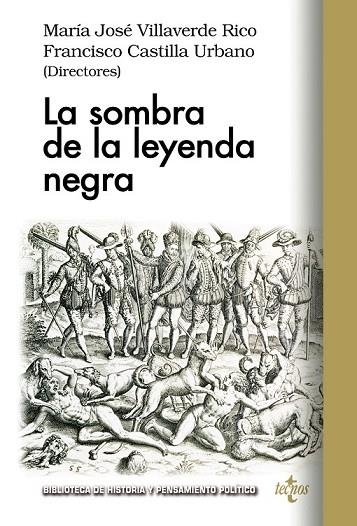 María José Villaverde Rico
Francisco Castilla Urbano
(Directores)

La sombra de la leyenda negra

BIBLIOTECA DE HISTORIA Y PENSAMIENTO POLÍTICO

tecnos